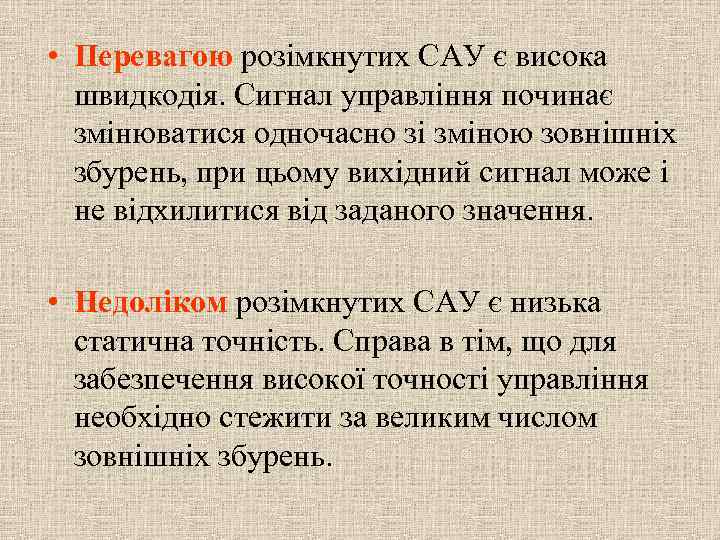 • Перевагою розімкнутих САУ є висока швидкодія. Сигнал управління починає змінюватися одночасно зі зміною зовнішніх збурень, при цьому вихідний сигнал може і не відхилитися від заданого значення.

• Недоліком розімкнутих САУ є низька статична точність. Справа в тім, що для забезпечення високої точності управління необхідно стежити за великим числом зовнішніх збурень.